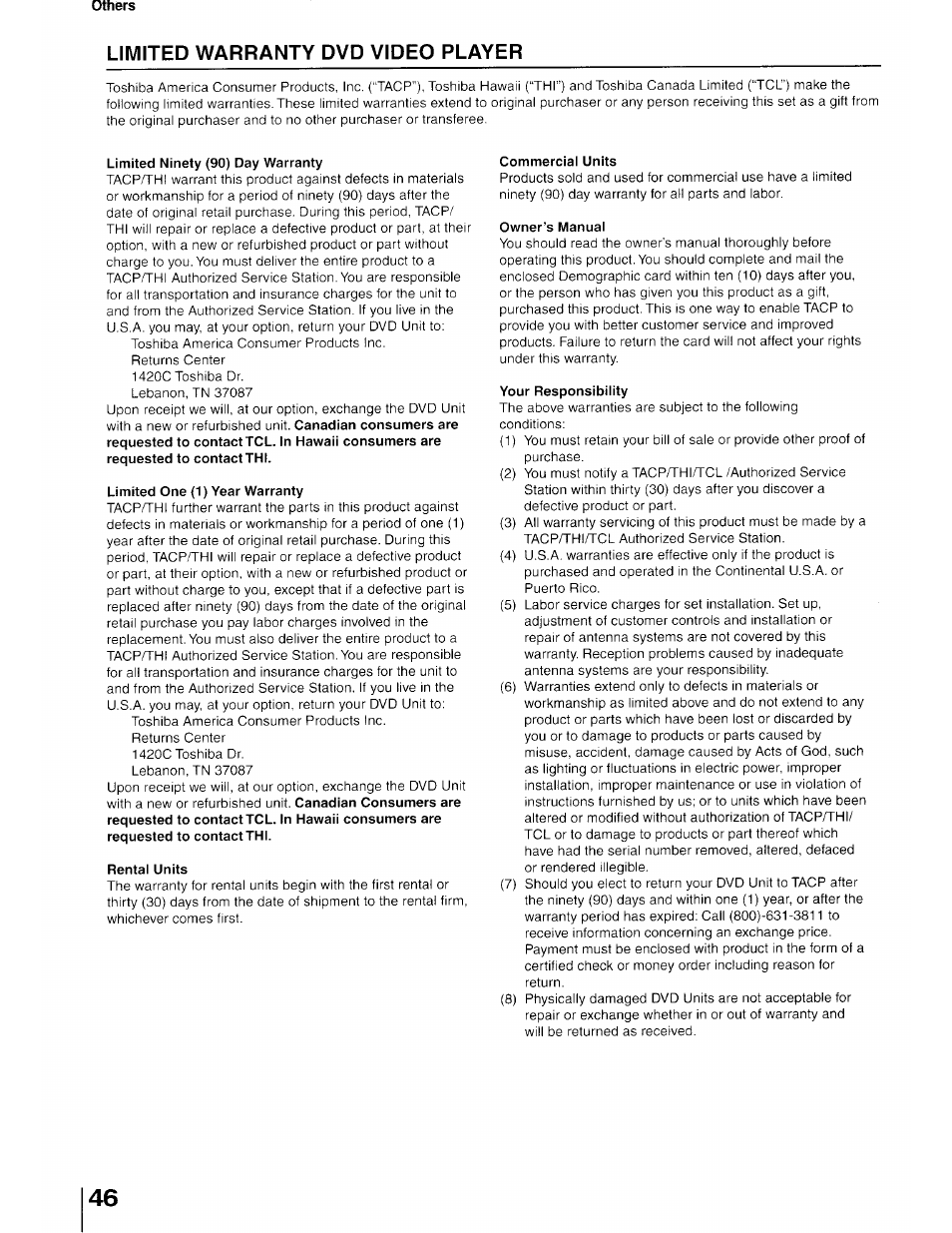 Others

LIMITED WARRANTY DVD VIDEO PLAYER

Toshiba America Consumer Products, Inc. ("TACP"), Toshiba Hawaii ("THI") and Toshiba Canada Limited ("TCL") make the following limited warranties. These limited warranties extend to original purchaser or any person receiving this set as a gift from the original purchaser and to no other purchaser or transferee.

Limited Ninety (90) Day Warranty
TACP/THI warrant this product against defects in materials or workmanship for a period of ninety (90) days after the date of original retail purchase. During this period, TACP/THI will repair or replace a defective product or part, at their option, with a new or refurbished product or part without charge to you. You must deliver the entire product to a TACP/THI Authorized Service Station. You are responsible for all transportation and insurance charges for the unit to and from the Authorized Service Station. If you live in the U.S.A. you may, at your option, return your DVD Unit to:
Toshiba America Consumer Products Inc.
Returns Center
1420C Toshiba Dr.
Lebanon, TN 37087
Upon receipt we will, at our option, exchange the DVD Unit with a new or refurbished unit. Canadian consumers are requested to contact TCL. In Hawaii consumers are requested to contact THI.

Limited One (1) Year Warranty
TACP/THI further warrant the parts in this product against defects in materials or workmanship for a period of one (1) year after the date of original retail purchase. During this period, TACP/THI will repair or replace a defective product or part, at their option, with a new or refurbished product or part without charge to you, except that if a defective part is replaced after ninety (90) days from the date of the original retail purchase you pay labor charges involved in the replacement. You must also deliver the entire product to a TACP/THI Authorized Service Station. You are responsible for all transportation and insurance charges for the unit to and from the Authorized Service Station. If you live in the U.S.A. you may, at your option, return your DVD Unit to:
Toshiba America Consumer Products Inc.
Returns Center
1420C Toshiba Dr.
Lebanon, TN 37087
Upon receipt we will, at our option, exchange the DVD Unit with a new or refurbished unit. Canadian Consumers are requested to contact TCL. In Hawaii consumers are requested to contact THI.

Rental Units
The warranty for rental units begin with the first rental or thirty (30) days from the date of shipment to the rental firm, whichever comes first.

Commercial Units
Products sold and used for commercial use have a limited ninety (90) day warranty for all parts and labor.

Owner's Manual
You should read the owner's manual thoroughly before operating this product. You should complete and mail the enclosed Demographic card within ten (10) days after you, or the person who has given you this product as a gift, purchased this product. This is one way to enable TACP to provide you with better customer service and improved products. Failure to return the card will not affect your rights under this warranty.

Your Responsibility
The above warranties are subject to the following conditions:
(1) You must retain your bill of sale or provide other proof of purchase.
(2) You must notify a TACP/THI/TCL /Authorized Service Station within thirty (30) days after you discover a defective product or part.
(3) All warranty servicing of this product must be made by a TACP/THI/TCL Authorized Service Station.
(4) U.S.A. warranties are effective only if the product is purchased and operated in the Continental U.S.A. or Puerto Rico.
(5) Labor service charges for set installation. Set up, adjustment of customer controls and installation or repair of antenna systems are not covered by this warranty. Reception problems caused by inadequate antenna systems are your responsibility.
(6) Warranties extend only to defects in materials or workmanship as limited above and do not extend to any product or parts which have been lost or discarded by you or to damage to products or parts caused by misuse, accident, damage caused by Acts of God, such as lighting or fluctuations in electric power, improper installation, improper maintenance or use in violation of instructions furnished by us; or to units which have been altered or modified without authorization of TACP/THI/TCL or to damage to products or part thereof which have had the serial number removed, altered, defaced or rendered illegible.
(7) Should you elect to return your DVD Unit to TACP after the ninety (90) days and within one (1) year, or after the warranty period has expired: Call (800)-631-3811 to receive information concerning an exchange price. Payment must be enclosed with product in the form of a certified check or money order including reason for return.
(8) Physically damaged DVD Units are not acceptable for repair or exchange whether in or out of warranty and will be returned as received.

46